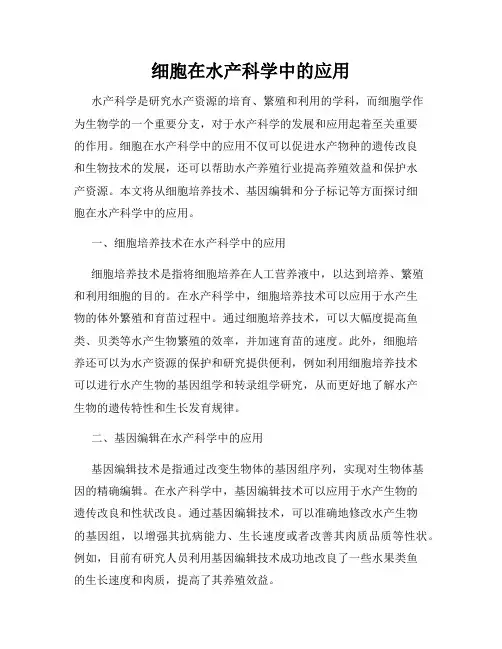 细胞在水产科学中的应用

水产科学是研究水产资源的培育、繁殖和利用的学科，而细胞学作为生物学的一个重要分支，对于水产科学的发展和应用起着至关重要的作用。细胞在水产科学中的应用不仅可以促进水产物种的遗传改良和生物技术的发展，还可以帮助水产养殖行业提高养殖效益和保护水产资源。本文将从细胞培养技术、基因编辑和分子标记等方面探讨细胞在水产科学中的应用。

一、细胞培养技术在水产科学中的应用

细胞培养技术是指将细胞培养在人工营养液中，以达到培养、繁殖和利用细胞的目的。在水产科学中，细胞培养技术可以应用于水产生物的体外繁殖和育苗过程中。通过细胞培养技术，可以大幅度提高鱼类、贝类等水产生物繁殖的效率，并加速育苗的速度。此外，细胞培养还可以为水产资源的保护和研究提供便利，例如利用细胞培养技术可以进行水产生物的基因组学和转录组学研究，从而更好地了解水产生物的遗传特性和生长发育规律。

二、基因编辑在水产科学中的应用

基因编辑技术是指通过改变生物体的基因组序列，实现对生物体基因的精确编辑。在水产科学中，基因编辑技术可以应用于水产生物的遗传改良和性状改良。通过基因编辑技术，可以准确地修改水产生物的基因组，以增强其抗病能力、生长速度或者改善其肉质品质等性状。例如，目前有研究人员利用基因编辑技术成功地改良了一些水果类鱼的生长速度和肉质，提高了其养殖效益。